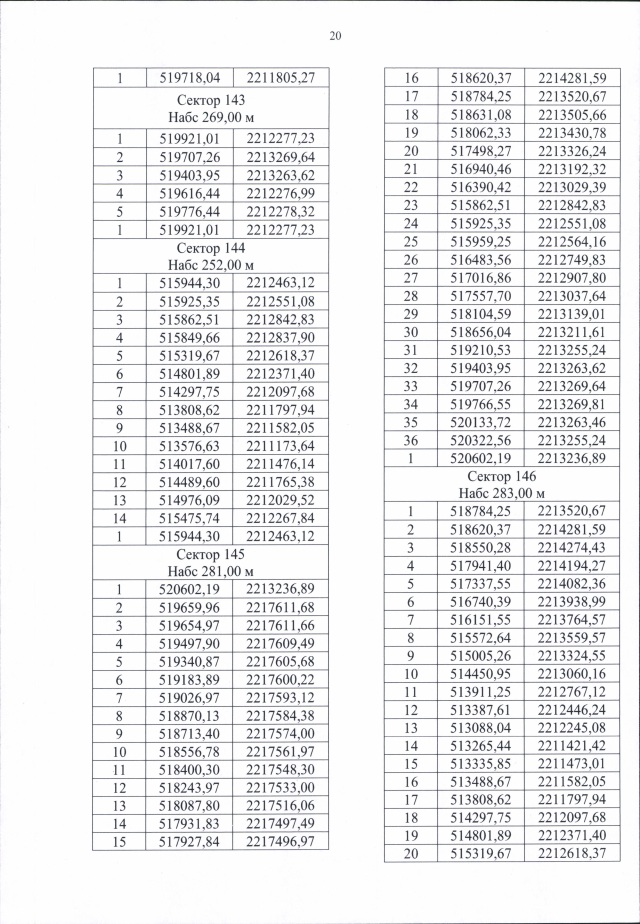 20

| 1 | 519718,04 | 2211805,27 |
|---|---|---|
| Сектор 143 Набс 269,00 м | | |
| 1 | 519921,01 | 2212277,23 |
| 2 | 519707,26 | 2213269,64 |
| 3 | 519403,95 | 2213263,62 |
| 4 | 519616,44 | 2212276,99 |
| 5 | 519776,44 | 2212278,32 |
| 1 | 519921,01 | 2212277,23 |
| Сектор 144 Набс 252,00 м | | |
| 1 | 515944,30 | 2212463,12 |
| 2 | 515925,35 | 2212551,08 |
| 3 | 515862,51 | 2212842,83 |
| 4 | 515849,66 | 2212837,90 |
| 5 | 515319,67 | 2212618,37 |
| 6 | 514801,89 | 2212371,40 |
| 7 | 514297,75 | 2212097,68 |
| 8 | 513808,62 | 2211797,94 |
| 9 | 513488,67 | 2211582,05 |
| 10 | 513576,63 | 2211173,64 |
| 11 | 514017,60 | 2211476,14 |
| 12 | 514489,60 | 2211765,38 |
| 13 | 514976,09 | 2212029,52 |
| 14 | 515475,74 | 2212267,84 |
| 1 | 515944,30 | 2212463,12 |
| Сектор 145 Набс 281,00 м | | |
| 1 | 520602,19 | 2213236,89 |
| 2 | 519659,96 | 2217611,68 |
| 3 | 519654,97 | 2217611,66 |
| 4 | 519497,90 | 2217609,49 |
| 5 | 519340,87 | 2217605,68 |
| 6 | 519183,89 | 2217600,22 |
| 7 | 519026,97 | 2217593,12 |
| 8 | 518870,13 | 2217584,38 |
| 9 | 518713,40 | 2217574,00 |
| 10 | 518556,78 | 2217561,97 |
| 11 | 518400,30 | 2217548,30 |
| 12 | 518243,97 | 2217533,00 |
| 13 | 518087,80 | 2217516,06 |
| 14 | 517931,83 | 2217497,49 |
| 15 | 517927,84 | 2217496,97 |

| 16 | 518620,37 | 2214281,59 |
|---|---|---|
| 17 | 518784,25 | 2213520,67 |
| 18 | 518631,08 | 2213505,66 |
| 19 | 518062,33 | 2213430,78 |
| 20 | 517498,27 | 2213326,24 |
| 21 | 516940,46 | 2213192,32 |
| 22 | 516390,42 | 2213029,39 |
| 23 | 515862,51 | 2212842,83 |
| 24 | 515925,35 | 2212551,08 |
| 25 | 515959,25 | 2212564,16 |
| 26 | 516483,56 | 2212749,83 |
| 27 | 517016,86 | 2212907,80 |
| 28 | 517557,70 | 2213037,64 |
| 29 | 518104,59 | 2213139,01 |
| 30 | 518656,04 | 2213211,61 |
| 31 | 519210,53 | 2213255,24 |
| 32 | 519403,95 | 2213263,62 |
| 33 | 519707,26 | 2213269,64 |
| 34 | 519766,55 | 2213269,81 |
| 35 | 520133,72 | 2213263,46 |
| 36 | 520322,56 | 2213255,24 |
| 1 | 520602,19 | 2213236,89 |
| Сектор 146 Набс 283,00 м | | |
| 1 | 518784,25 | 2213520,67 |
| 2 | 518620,37 | 2214281,59 |
| 3 | 518550,28 | 2214274,43 |
| 4 | 517941,40 | 2214194,27 |
| 5 | 517337,55 | 2214082,36 |
| 6 | 516740,39 | 2213938,99 |
| 7 | 516151,55 | 2213764,57 |
| 8 | 515572,64 | 2213559,57 |
| 9 | 515005,26 | 2213324,55 |
| 10 | 514450,95 | 2213060,16 |
| 11 | 513911,25 | 2212767,12 |
| 12 | 513387,61 | 2212446,24 |
| 13 | 513088,04 | 2212245,08 |
| 14 | 513265,44 | 2211421,42 |
| 15 | 513335,85 | 2211473,01 |
| 16 | 513488,67 | 2211582,05 |
| 17 | 513808,62 | 2211797,94 |
| 18 | 514297,75 | 2212097,68 |
| 19 | 514801,89 | 2212371,40 |
| 20 | 515319,67 | 2212618,37 |